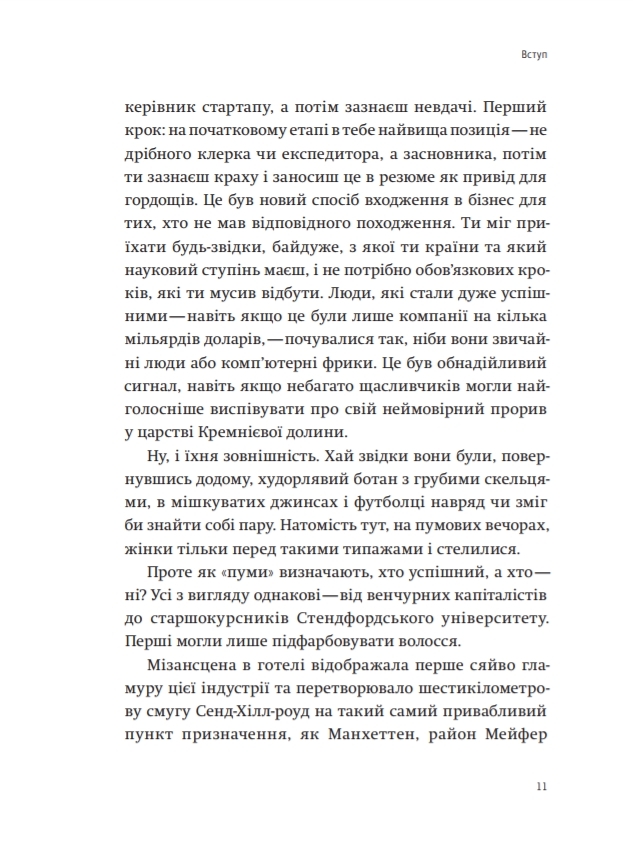 Вступ

керівник стартапу, а потім зазнаєш невдачі. Перший крок: на початковому етапі в тебе найвища позиція — не дрібного клерка чи експедитора, а засновника, потім ти зазнаєш краху і заносиш це в резюме як привід для гордощів. Це був новий спосіб входження в бізнес для тих, хто не мав відповідного походження. Ти міг приїхати будь-звідки, байдуже, з якої ти країни та який науковий ступінь маєш, і не потрібно обов'язкових кроків, які ти мусив відбути. Люди, які стали дуже успішними — навіть якщо це були лише компанії на кілька мільярдів доларів, — почувалися так, ніби вони звичайні люди або комп'ютерні фрики. Це був обнадійливий сигнал, навіть якщо небагато щасливчиків могли найголосніше виспівувати про свій неймовірний прорив у царстві Кремнієвої долини.

Ну, і їхня зовнішність. Хай звідки вони були, повернувшись додому, худорлявий ботан з грубими скельцями, в мішкуватих джинсах і футболці навряд чи зміг би знайти собі пару. Натомість тут, на пумових вечорах, жінки тільки перед такими типажами і стелилися.

Проте як «пуми» визначають, хто успішний, а хто — ні? Усі з вигляду однакові — від венчурних капіталістів до старшокурсників Стендфордського університету. Перші могли лише підфарбовувати волосся.

Мізансцена в готелі відображала перше сяйво гламуру цієї індустрії та перетворювало шестикілометрову смугу Сенд-Хілл-роуд на такий самий привабливий пункт призначення, як Манхеттен, район Мейфер

11